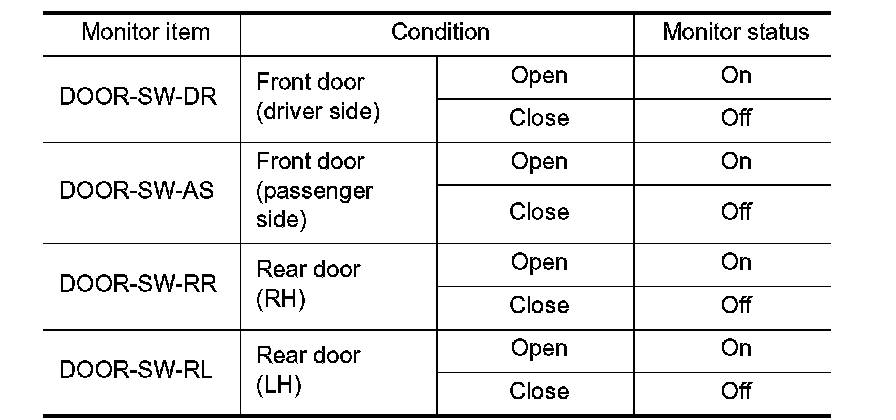 | Monitor item | Condition | | Monitor status |
|---|---|---|---|
| DOOR-SW-DR | Front door (driver side) | Open | On |
| | | Close | Off |
| DOOR-SW-AS | Front door (passenger side) | Open | On |
| | | Close | Off |
| DOOR-SW-RR | Rear door (RH) | Open | On |
| | | Close | Off |
| DOOR-SW-RL | Rear door (LH) | Open | On |
| | | Close | Off |